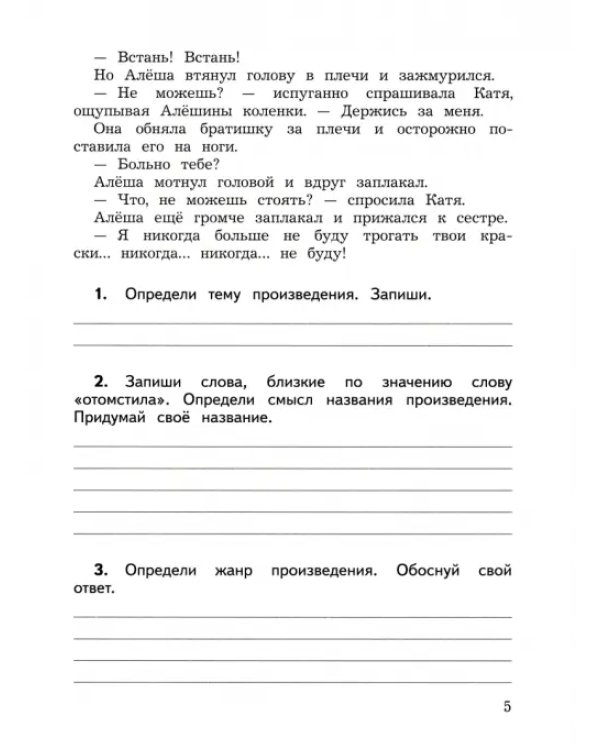 — Встань! Встань!

Но Алёша втянул голову в плечи и зажмурился.

— Не можешь? — испуганно спрашивала Катя, ощупывая Алёшины коленки. — Держись за меня.

Она обняла братишку за плечи и осторожно поставила его на ноги.

— Больно тебе?

Алёша мотнул головой и вдруг заплакал.

— Что, не можешь стоять? — спросила Катя.

Алёша ещё громче заплакал и прижался к сестре.

— Я никогда больше не буду трогать твои краски... никогда... никогда... не буду!

1. Определи тему произведения. Запиши.

____
____

2. Запиши слова, близкие по значению слову «отомстила». Определи смысл названия произведения. Придумай своё название.

____
____
____
____
____

3. Определи жанр произведения. Обоснуй свой ответ.

____
____
____
____

5